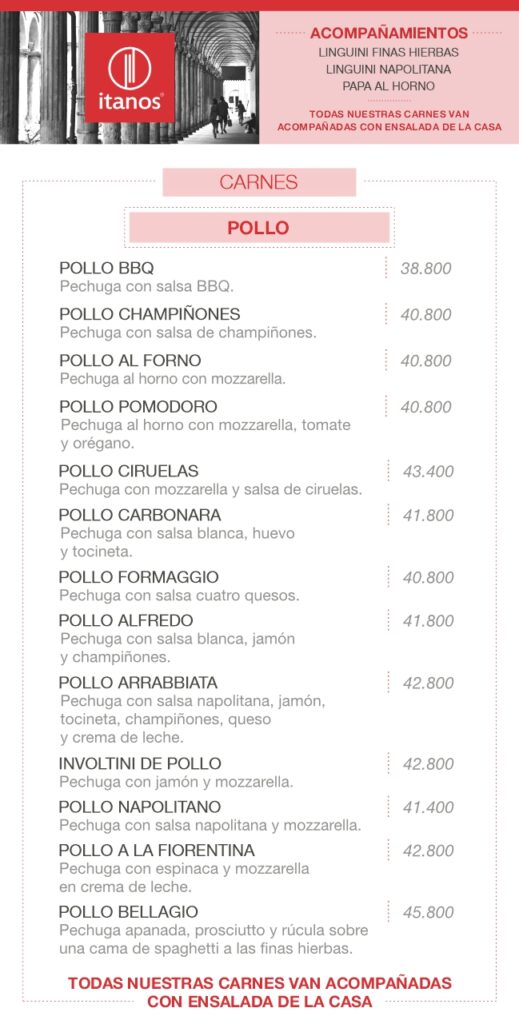 itanos

ACOMPAÑAMIENTOS
LINGUINI FINAS HIERBAS
LINGUINI NAPOLITANA
PAPA AL HORNO

TODAS NUESTRAS CARNES VAN ACOMPAÑADAS CON ENSALADA DE LA CASA

CARNES

POLLO

POLLO BBQ 38.800
Pechuga con salsa BBQ.

POLLO CHAMPIÑONES 40.800
Pechuga con salsa de champiñones.

POLLO AL FORNO 40.800
Pechuga al horno con mozzarella.

POLLO POMODORO 40.800
Pechuga al horno con mozzarella, tomate y orégano.

POLLO CIRUELAS 43.400
Pechuga con mozzarella y salsa de ciruelas.

POLLO CARBONARA 41.800
Pechuga con salsa blanca, huevo y tocineta.

POLLO FORMAGGIO 40.800
Pechuga con salsa cuatro quesos.

POLLO ALFREDO 41.800
Pechuga con salsa blanca, jamón y champiñones.

POLLO ARRABBIATA 42.800
Pechuga con salsa napolitana, jamón, tocineta, champiñones, queso y crema de leche.

INVOLTINI DE POLLO 42.800
Pechuga con jamón y mozzarella.

POLLO NAPOLITANO 41.400
Pechuga con salsa napolitana y mozzarella.

POLLO A LA FIORENTINA 42.800
Pechuga con espinaca y mozzarella en crema de leche.

POLLO BELLAGIO 45.800
Pechuga apanada, prosciutto y rúcula sobre una cama de spaghetti a las finas hierbas.

TODAS NUESTRAS CARNES VAN ACOMPAÑADAS CON ENSALADA DE LA CASA